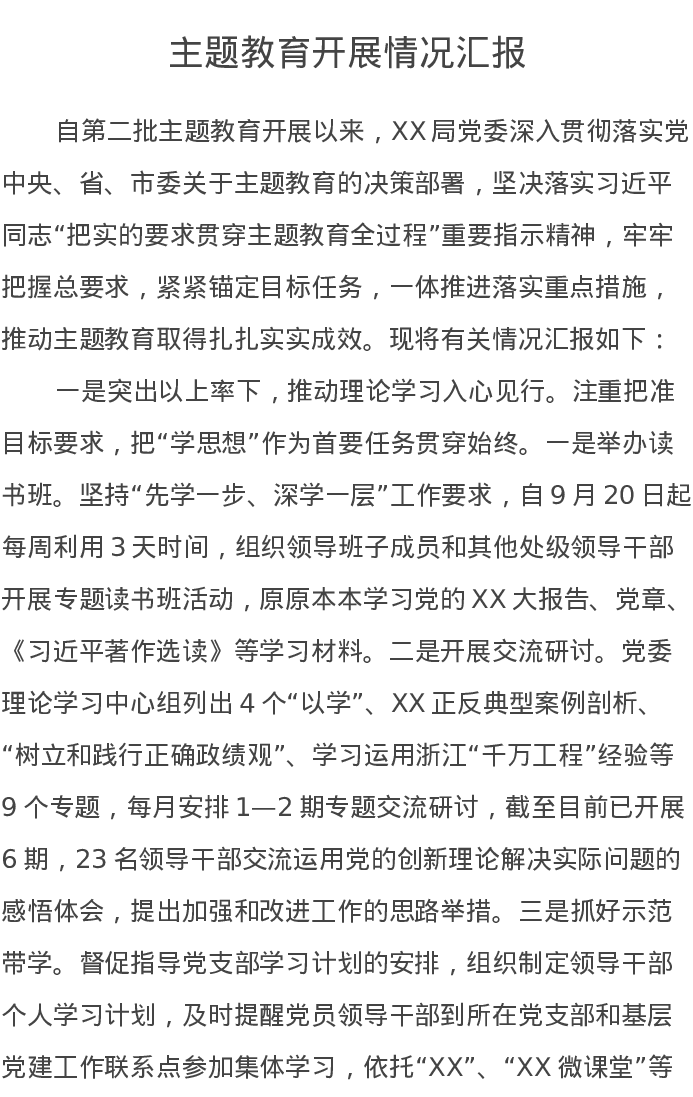 主题教育开展情况汇报

自第二批主题教育开展以来，XX局党委深入贯彻落实党中央、省、市委关于主题教育的决策部署，坚决落实习近平同志“把实的要求贯穿主题教育全过程”重要指示精神，牢牢把握总要求，紧紧锚定目标任务，一体推进落实重点措施，推动主题教育取得扎扎实实成效。现将有关情况汇报如下：

一是突出以上率下，推动理论学习入心见行。注重把准目标要求，把“学思想”作为首要任务贯穿始终。一是举办读书班。坚持“先学一步、深学一层”工作要求，自9月20日起每周利用3天时间，组织领导班子成员和其他处级领导干部开展专题读书班活动，原原本本学习党的XX大报告、党章、《习近平著作选读》等学习材料。二是开展交流研讨。党委理论学习中心组列出4个“以学”、XX正反典型案例剖析、“树立和践行正确政绩观”、学习运用浙江“千万工程”经验等9个专题，每月安排1—2期专题交流研讨，截至目前已开展6期，23名领导干部交流运用党的创新理论解决实际问题的感悟体会，提出加强和改进工作的思路举措。三是抓好示范带学。督促指导党支部学习计划的安排，组织制定领导干部个人学习计划，及时提醒党员领导干部到所在党支部和基层党建工作联系点参加集体学习，依托“XX”、“XX微课堂”等